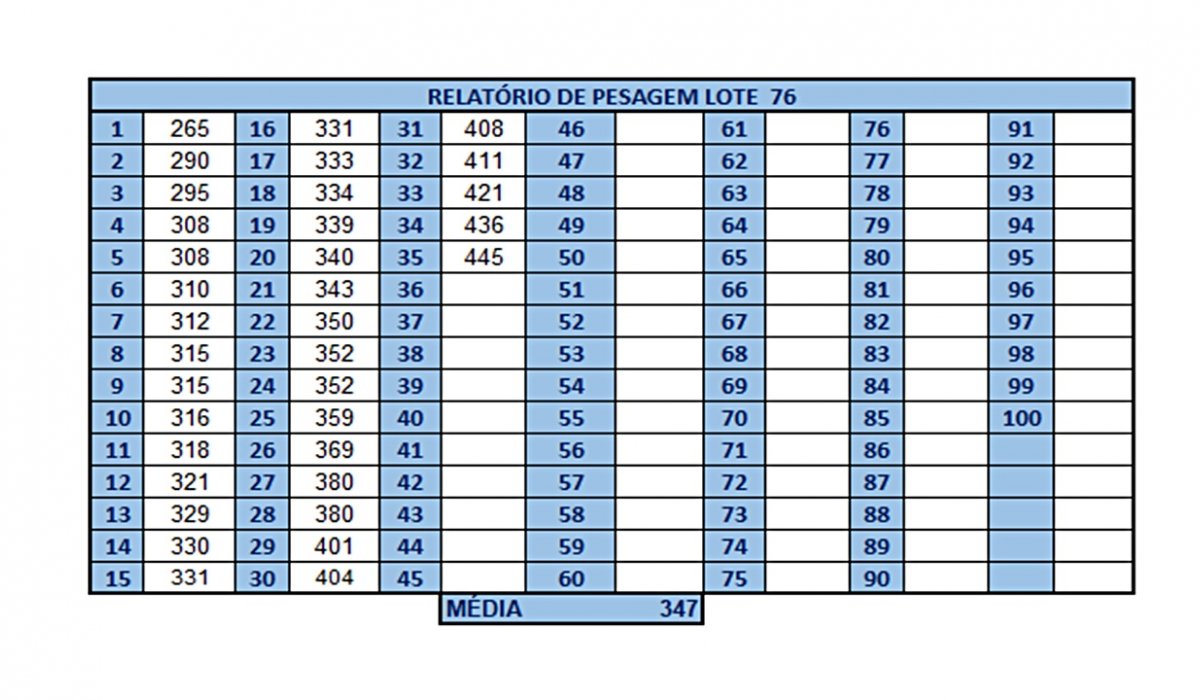 RELATÓRIO DE PESAGEM LOTE 76

| 1 | 265 | 16 | 331 | 31 | 408 | 46 | | 61 | | 76 | | 91 | |
|---|---|---|---|---|---|---|---|---|---|---|---|---|---|
| 2 | 290 | 17 | 333 | 32 | 411 | 47 | | 62 | | 77 | | 92 | |
| 3 | 295 | 18 | 334 | 33 | 421 | 48 | | 63 | | 78 | | 93 | |
| 4 | 308 | 19 | 339 | 34 | 436 | 49 | | 64 | | 79 | | 94 | |
| 5 | 308 | 20 | 340 | 35 | 445 | 50 | | 65 | | 80 | | 95 | |
| 6 | 310 | 21 | 343 | 36 | | 51 | | 66 | | 81 | | 96 | |
| 7 | 312 | 22 | 350 | 37 | | 52 | | 67 | | 82 | | 97 | |
| 8 | 315 | 23 | 352 | 38 | | 53 | | 68 | | 83 | | 98 | |
| 9 | 315 | 24 | 352 | 39 | | 54 | | 69 | | 84 | | 99 | |
| 10 | 316 | 25 | 359 | 40 | | 55 | | 70 | | 85 | | 100 | |
| 11 | 318 | 26 | 369 | 41 | | 56 | | 71 | | 86 | | | |
| 12 | 321 | 27 | 380 | 42 | | 57 | | 72 | | 87 | | | |
| 13 | 329 | 28 | 380 | 43 | | 58 | | 73 | | 88 | | | |
| 14 | 330 | 29 | 401 | 44 | | 59 | | 74 | | 89 | | | |
| 15 | 331 | 30 | 404 | 45 | | 60 | | 75 | | 90 | | | |

MÉDIA 347